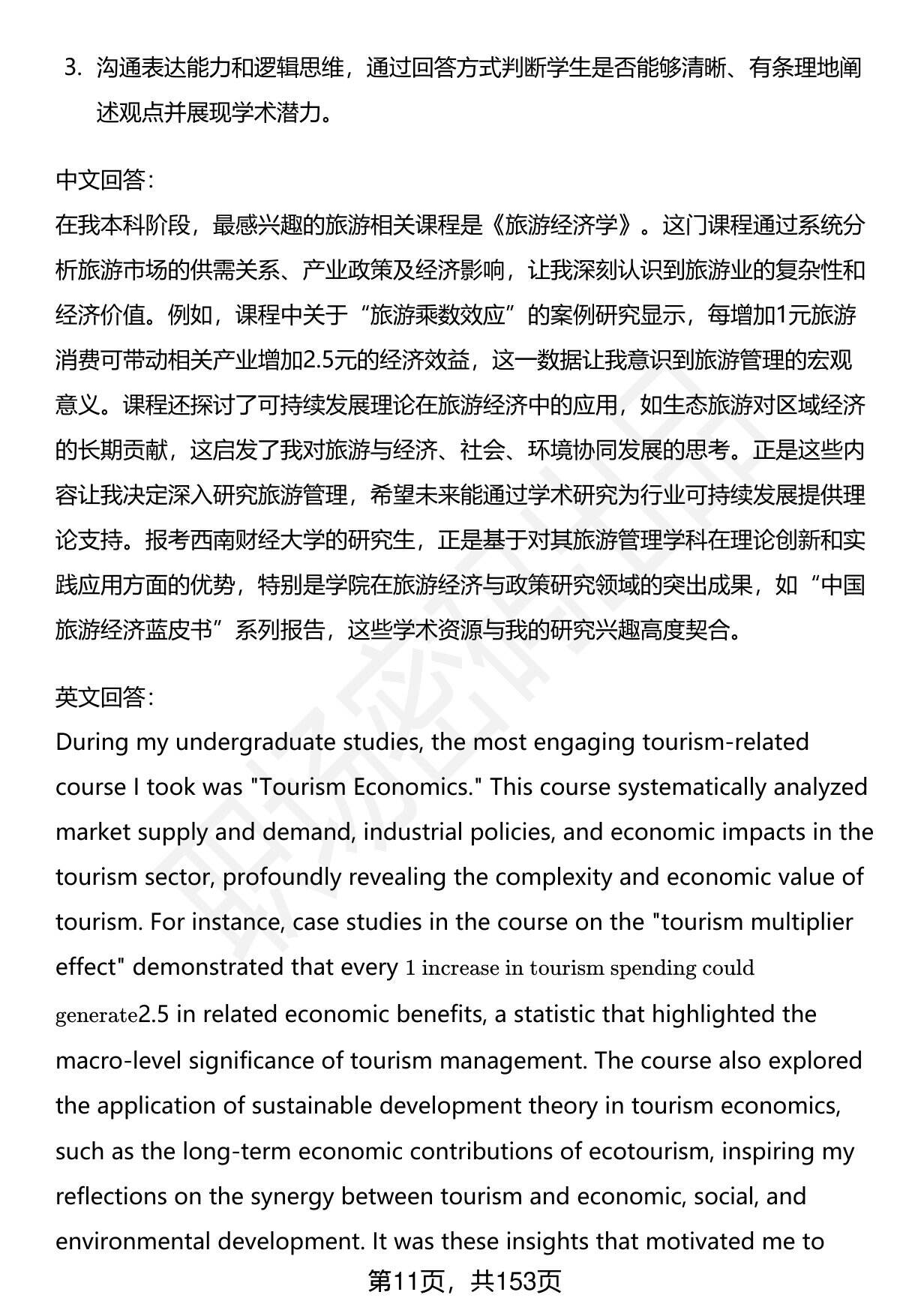 3. 沟通表达能力和逻辑思维，通过回答方式判断学生是否能够清晰、有条理地阐述观点并展现学术潜力。

中文回答：
在我本科阶段，最感兴趣的旅游相关课程是《旅游经济学》。这门课程通过系统分析旅游市场的供需关系、产业政策及经济影响，让我深刻认识到旅游业的复杂性和经济价值。例如，课程中关于“旅游乘数效应”的案例研究显示，每增加1元旅游消费可带动相关产业增加2.5元的经济效益，这一数据让我意识到旅游管理的宏观意义。课程还探讨了可持续发展理论在旅游经济中的应用，如生态旅游对区域经济的长期贡献，这启发了我对旅游与经济、社会、环境协同发展的思考。正是这些内容让我决定深入研究旅游管理，希望未来能通过学术研究为行业可持续发展提供理论支持。报考西南财经大学的研究生，正是基于对其旅游管理学科在理论创新和实践应用方面的优势，特别是学院在旅游经济与政策研究领域的突出成果，如“中国旅游经济蓝皮书”系列报告，这些学术资源与我的研究兴趣高度契合。

英文回答：
During my undergraduate studies, the most engaging tourism-related course I took was "Tourism Economics." This course systematically analyzed market supply and demand, industrial policies, and economic impacts in the tourism sector, profoundly revealing the complexity and economic value of tourism. For instance, case studies in the course on the "tourism multiplier effect" demonstrated that every $1 increase in tourism spending could generate$2.5 in related economic benefits, a statistic that highlighted the macro-level significance of tourism management. The course also explored the application of sustainable development theory in tourism economics, such as the long-term economic contributions of ecotourism, inspiring my reflections on the synergy between tourism and economic, social, and environmental development. It was these insights that motivated me to

第11页，共153页